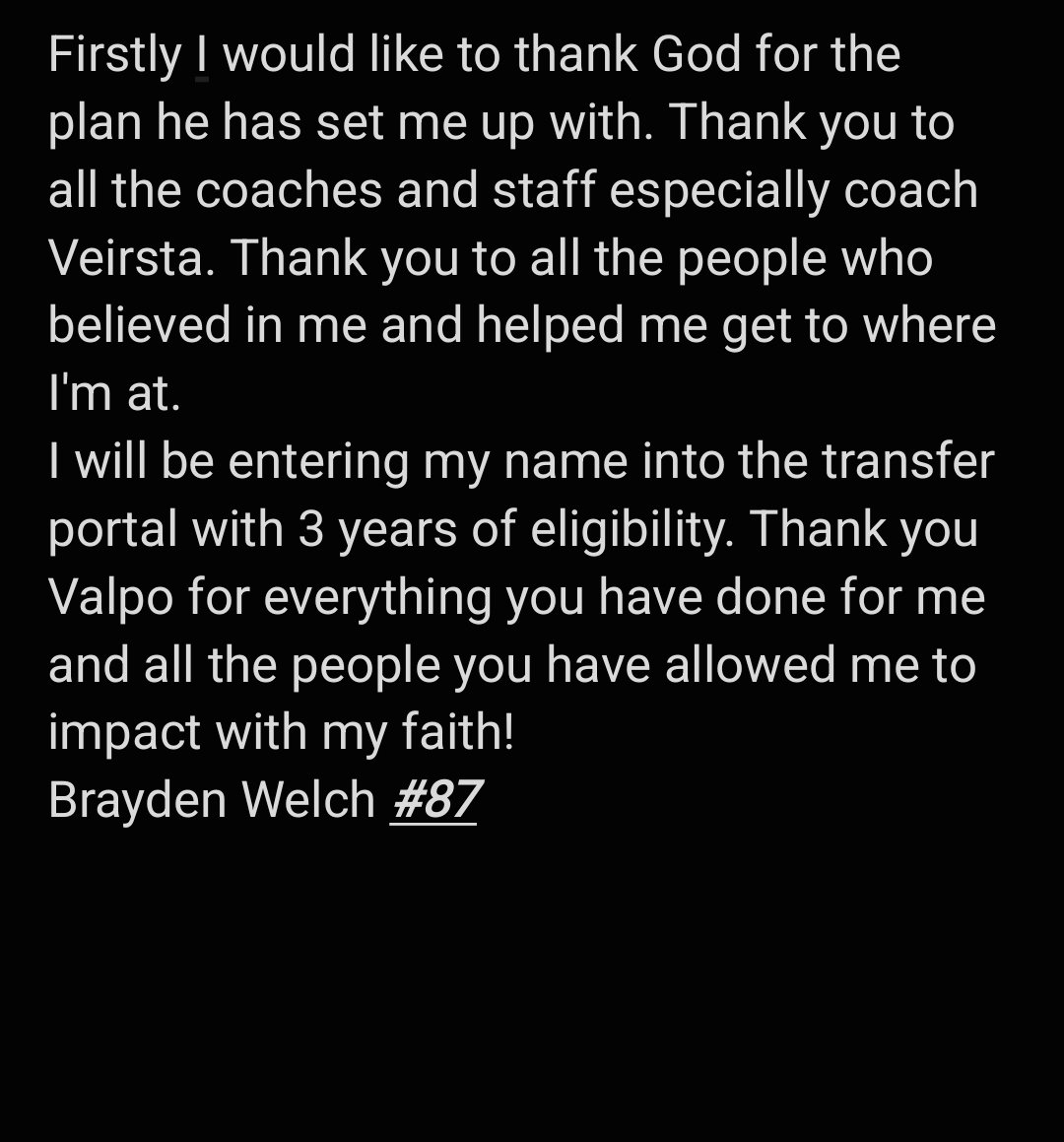 Firstly I would like to thank God for the plan he has set me up with. Thank you to all the coaches and staff especially coach Veirsta. Thank you to all the people who believed in me and helped me get to where I'm at.
I will be entering my name into the transfer portal with 3 years of eligibility. Thank you Valpo for everything you have done for me and all the people you have allowed me to impact with my faith!
Brayden Welch #87